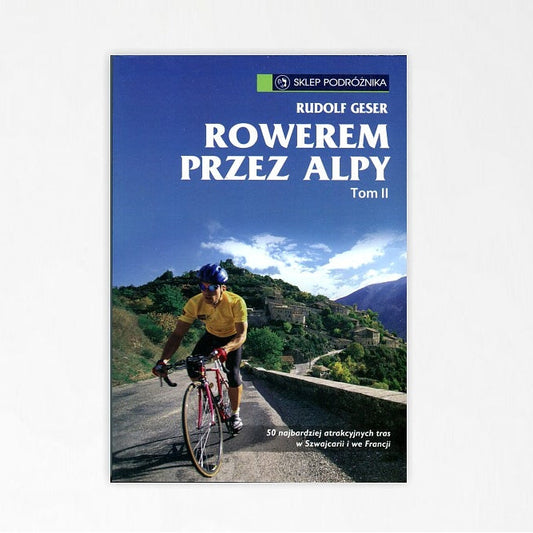 SKLEP PODRÓŻNIKA

RUDOLF GESER

ROWEREM PRZEZ ALPY

Tom II

50 najbardziej atrakcyjnych tras w Szwajcarii i we Francji